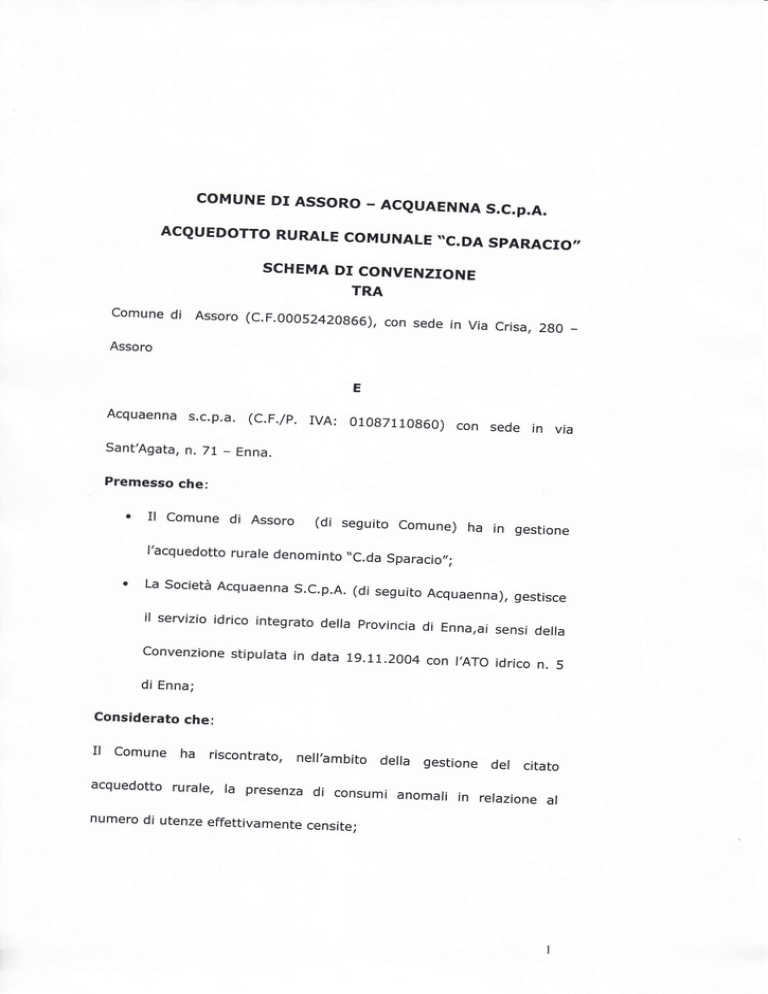 COMUNE DI ASSORO – ACQUAENNA S.C.p.A.

ACQUEDOTTO RURALE COMUNALE "C.DA SPARACIO"

SCHEMA DI CONVENZIONE
TRA

Comune di Assoro (C.F.00052420866), con sede in Via Crisa, 280 – Assoro

E

Acquaenna s.c.p.a. (C.F./P. IVA: 01087110860) con sede in via Sant'Agata, n. 71 – Enna.

Premesso che:

• Il Comune di Assoro (di seguito Comune) ha in gestione l'acquedotto rurale denominto "C.da Sparacio";

• La Società Acquaenna S.C.p.A. (di seguito Acquaenna), gestisce il servizio idrico integrato della Provincia di Enna,ai sensi della Convenzione stipulata in data 19.11.2004 con l'ATO idrico n. 5 di Enna;

Considerato che:

Il Comune ha riscontrato, nell'ambito della gestione del citato acquedotto rurale, la presenza di consumi anomali in relazione al numero di utenze effettivamente censite;

1